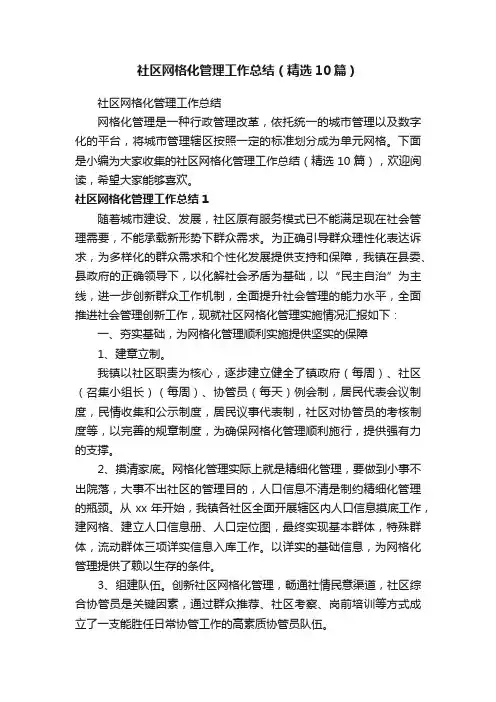 社区网格化管理工作总结（精选10篇）

社区网格化管理工作总结

网格化管理是一种行政管理改革，依托统一的城市管理以及数字化的平台，将城市管理辖区按照一定的标准划分成为单元网格。下面是小编为大家收集的社区网格化管理工作总结（精选10篇），欢迎阅读，希望大家能够喜欢。

社区网格化管理工作总结1

随着城市建设、发展，社区原有服务模式已不能满足现在社会管理需要，不能承载新形势下群众需求。为正确引导群众理性化表达诉求，为多样化的群众需求和个性化发展提供支持和保障，我镇在县委、县政府的正确领导下，以化解社会矛盾为基础，以“民主自治”为主线，进一步创新群众工作机制，全面提升社会管理的能力水平，全面推进社会管理创新工作，现就社区网格化管理实施情况汇报如下：

一、夯实基础，为网格化管理顺利实施提供坚实的保障

1、建章立制。

我镇以社区职责为核心，逐步建立健全了镇政府（每周）、社区（召集小组长）（每周）、协管员（每天）例会制，居民代表会议制度，民情收集和公示制度，居民议事代表制，社区对协管员的考核制度等，以完善的规章制度，为确保网格化管理顺利施行，提供强有力的支撑。

2、摸清家底。网格化管理实际上就是精细化管理，要做到小事不出院落，大事不出社区的管理目的，人口信息不清是制约精细化管理的瓶颈。从xx年开始，我镇各社区全面开展辖区内人口信息摸底工作，建网格、建立人口信息册、人口定位图，最终实现基本群体，特殊群体，流动群体三项详实信息入库工作。以详实的基础信息，为网格化管理提供了赖以生存的条件。

3、组建队伍。创新社区网格化管理，畅通社情民意渠道，社区综合协管员是关键因素，通过群众推荐、社区考察、岗前培训等方式成立了一支能胜任日常协管工作的高素质协管员队伍。